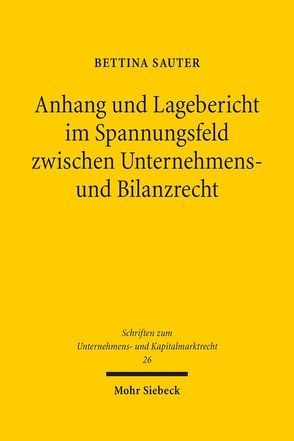 BETTINA SAUTER

Anhang und Lagebericht im Spannungsfeld zwischen Unternehmens- und Bilanzrecht

Schriften zum Unternehmens- und Kapitalmarktrecht
26

Mohr Siebeck